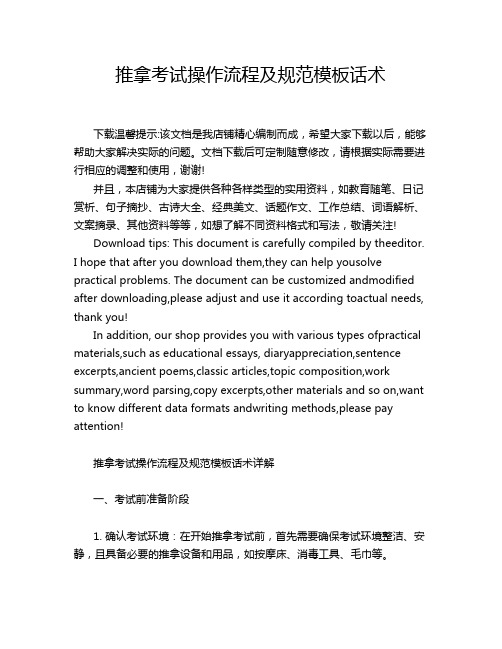 推拿考试操作流程及规范模板话术

下载温馨提示:该文档是我店铺精心编制而成，希望大家下载以后，能够帮助大家解决实际的问题。文档下载后可定制随意修改，请根据实际需要进行相应的调整和使用，谢谢!

并且，本店铺为大家提供各种各样类型的实用资料，如教育随笔、日记赏析、句子摘抄、古诗大全、经典美文、话题作文、工作总结、词语解析、文案摘录、其他资料等等，如想了解不同资料格式和写法，敬请关注!

Download tips: This document is carefully compiled by theeditor. I hope that after you download them,they can help yousolve practical problems. The document can be customized andmodified after downloading,please adjust and use it according toactual needs, thank you!

In addition, our shop provides you with various types ofpractical materials,such as educational essays, diaryappreciation,sentence excerpts,ancient poems,classic articles,topic composition,work summary,word parsing,copy excerpts,other materials and so on,want to know different data formats andwriting methods,please pay attention!

推拿考试操作流程及规范模板话术详解

一、考试前准备阶段

1. 确认考试环境：在开始推拿考试前，首先需要确保考试环境整洁、安静，且具备必要的推拿设备和用品，如按摩床、消毒工具、毛巾等。